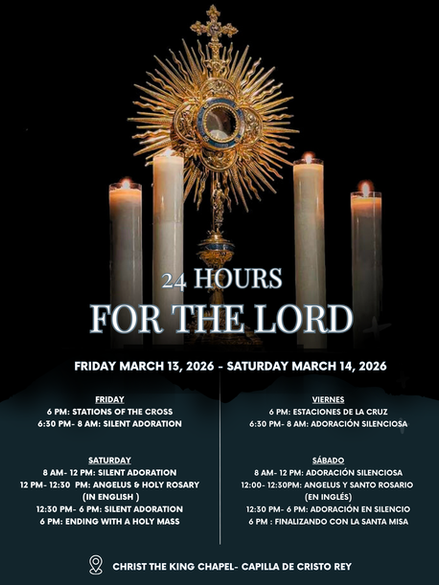 24 HOURS
FOR THE LORD

FRIDAY MARCH 13, 2026 - SATURDAY MARCH 14, 2026

FRIDAY
6 PM: STATIONS OF THE CROSS
6:30 PM- 8 AM: SILENT ADORATION

SATURDAY
8 AM- 12 PM: SILENT ADORATION
12 PM- 12:30 PM: ANGELUS & HOLY ROSARY
(IN ENGLISH )
12:30 PM- 6 PM: SILENT ADORATION
6 PM: ENDING WITH A HOLY MASS

VIERNES
6 PM: ESTACIONES DE LA CRUZ
6:30 PM- 8 AM: ADORACIÓN SILENCIOSA

SÁBADO
8 AM- 12 PM: ADORACIÓN SILENCIOSA
12:00- 12:30PM: ANGELUS Y SANTO ROSARIO
(EN INGLÉS)
12:30 PM- 6 PM: ADORACIÓN EN SILENCIO
6 PM : FINALIZANDO CON LA SANTA MISA

CHRIST THE KING CHAPEL- CAPILLA DE CRISTO REY